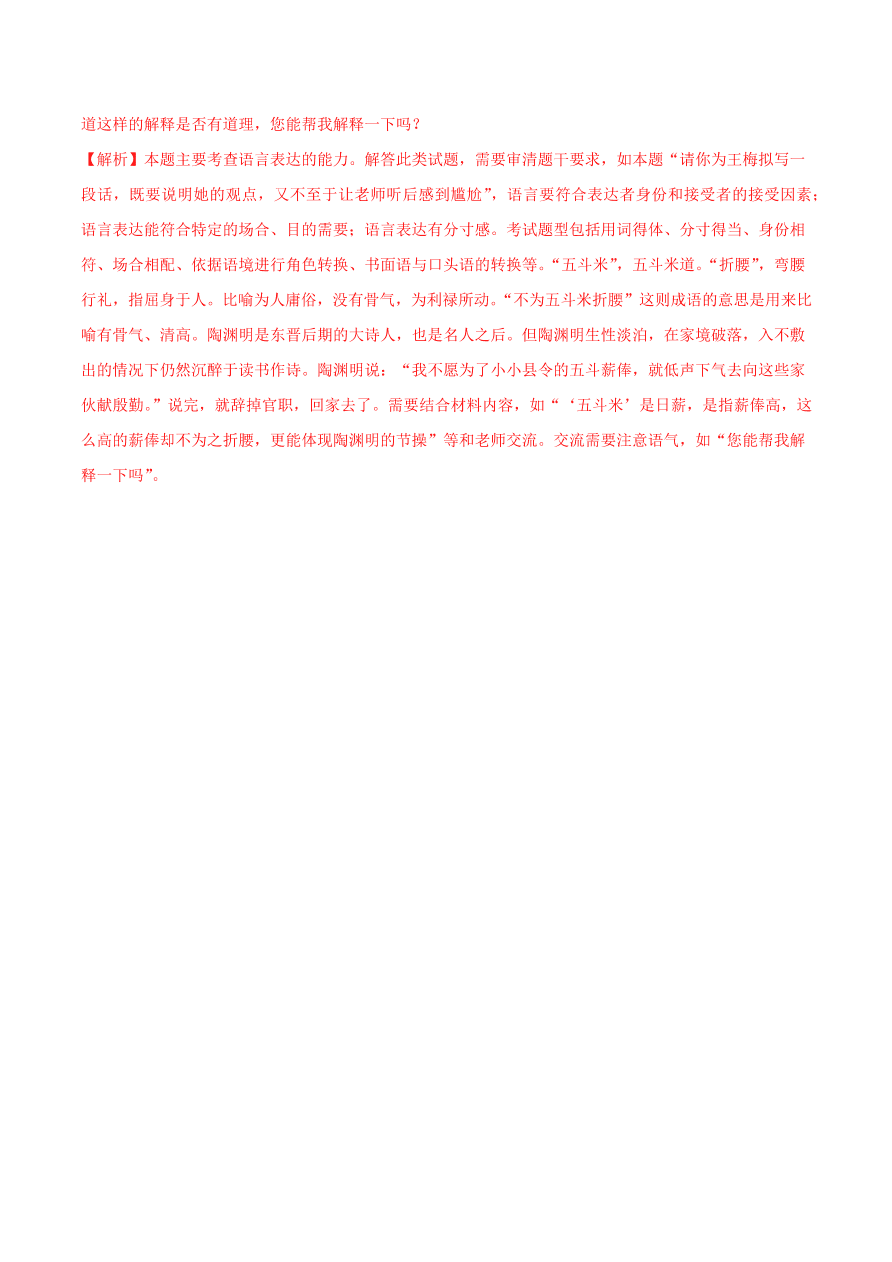 道这样的解释是否有道理，您能帮我解释一下吗？

【解析】本题主要考查语言表达的能力。解答此类试题，需要审清题干要求，如本题“请你为王梅拟写一段话，既要说明她的观点，又不至于让老师听后感到尴尬”，语言要符合表达者身份和接受者的接受因素；语言表达能符合特定的场合、目的需要；语言表达有分寸感。考试题型包括用词得体、分寸得当、身份相符、场合相配、依据语境进行角色转换、书面语与口头语的转换等。“五斗米”，五斗米道。“折腰”，弯腰行礼，指屈身于人。比喻为人庸俗，没有骨气，为利禄所动。“不为五斗米折腰”这则成语的意思是用来比喻有骨气、清高。陶渊明是东晋后期的大诗人，也是名人之后。但陶渊明生性淡泊，在家境破落，入不敷出的情况下仍然沉醉于读书作诗。陶渊明说：“我不愿为了小小县令的五斗薪俸，就低声下气去向这些家伙献殷勤。”说完，就辞掉官职，回家去了。需要结合材料内容，如“‘五斗米’是日薪，是指薪俸高，这么高的薪俸却不为之折腰，更能体现陶渊明的节操”等和老师交流。交流需要注意语气，如“您能帮我解释一下吗”。